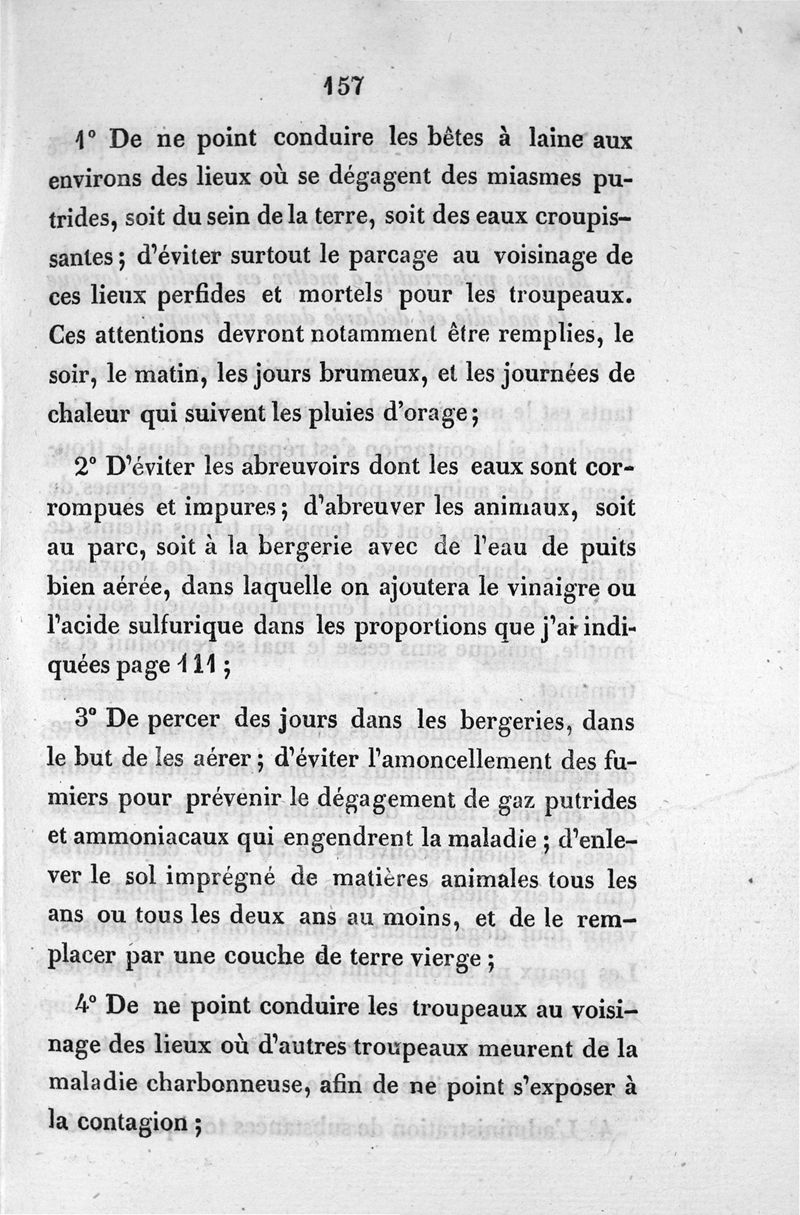 157

1° De ne point conduire les bêtes à laine aux environs des lieux où se dégagent des miasmes putrides, soit du sein de la terre, soit des eaux croupissantes ; d'éviter surtout le parcage au voisinage de ces lieux perfides et mortels pour les troupeaux. Ces attentions devront notamment être remplies, le soir, le matin, les jours brumeux, et les journées de chaleur qui suivent les pluies d'orage ;

2° D'éviter les abreuvoirs dont les eaux sont corrompues et impures ; d'abreuver les animaux, soit au parc, soit à la bergerie avec de l'eau de puits bien aérée, dans laquelle on ajoutera le vinaigre ou l'acide sulfurique dans les proportions que j'ai indiquées page 111 ;

3° De percer des jours dans les bergeries, dans le but de les aérer ; d'éviter l'amoncellement des fumiers pour prévenir le dégagement de gaz putrides et ammoniacaux qui engendrent la maladie ; d'enlever le sol imprégné de matières animales tous les ans ou tous les deux ans au moins, et de le remplacer par une couche de terre vierge ;

4° De ne point conduire les troupeaux au voisinage des lieux où d'autres troupeaux meurent de la maladie charbonneuse, afin de ne point s'exposer à la contagion ;